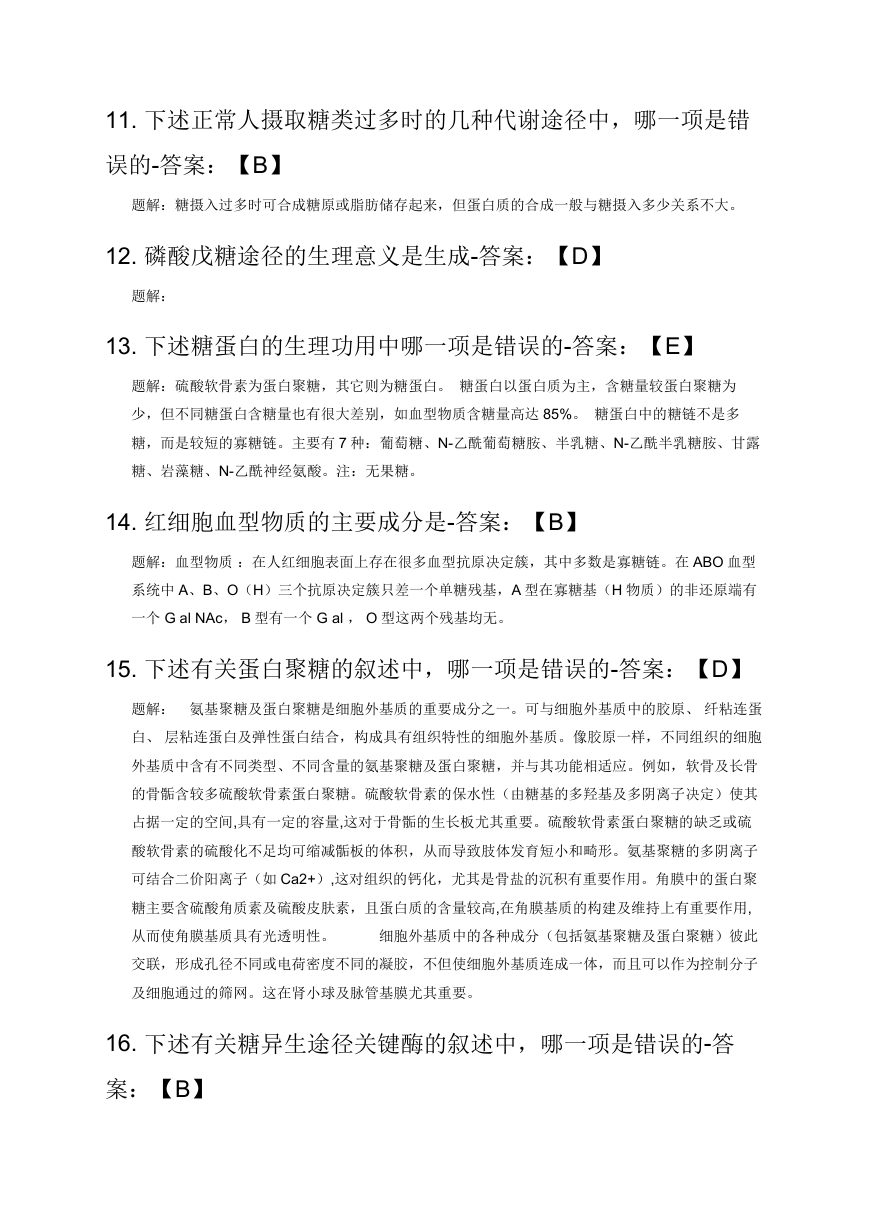 11. 下述正常人摄取糖类过多时的几种代谢途径中，哪一项是错误的-答案：【B】

题解：糖摄入过多时可合成糖原或脂肪储存起来，但蛋白质的合成一般与糖摄入多少关系不大。

12. 磷酸戊糖途径的生理意义是生成-答案：【D】

题解：

13. 下述糖蛋白的生理功用中哪一项是错误的-答案：【E】

题解：硫酸软骨素为蛋白聚糖，其它则为糖蛋白。 糖蛋白以蛋白质为主，含糖量较蛋白聚糖为少，但不同糖蛋白含糖量也有很大差别，如血型物质含糖量高达 85%。 糖蛋白中的糖链不是多糖，而是较短的寡糖链。主要有 7 种：葡萄糖、N-乙酰葡萄糖胺、半乳糖、N-乙酰半乳糖胺、甘露糖、岩藻糖、N-乙酰神经氨酸。注：无果糖。

14. 红细胞血型物质的主要成分是-答案：【B】

题解：血型物质 ：在人红细胞表面上存在很多血型抗原决定簇，其中多数是寡糖链。在 ABO 血型系统中 A、B、O（H）三个抗原决定簇只差一个单糖残基，A 型在寡糖基（H 物质）的非还原端有一个 G al NAc， B 型有一个 G al ， O 型这两个残基均无。

15. 下述有关蛋白聚糖的叙述中，哪一项是错误的-答案：【D】

题解： 氨基聚糖及蛋白聚糖是细胞外基质的重要成分之一。可与细胞外基质中的胶原、 纤粘连蛋白、 层粘连蛋白及弹性蛋白结合，构成具有组织特性的细胞外基质。像胶原一样，不同组织的细胞外基质中含有不同类型、不同含量的氨基聚糖及蛋白聚糖，并与其功能相适应。例如，软骨及长骨的骨骺含较多硫酸软骨素蛋白聚糖。硫酸软骨素的保水性（由糖基的多羟基及多阴离子决定）使其占据一定的空间,具有一定的容量,这对于骨骺的生长板尤其重要。硫酸软骨素蛋白聚糖的缺乏或硫酸软骨素的硫酸化不足均可缩减骺板的体积，从而导致肢体发育短小和畸形。氨基聚糖的多阴离子可结合二价阳离子（如 Ca2+）,这对组织的钙化，尤其是骨盐的沉积有重要作用。角膜中的蛋白聚糖主要含硫酸角质素及硫酸皮肤素，且蛋白质的含量较高,在角膜基质的构建及维持上有重要作用,从而使角膜基质具有光透明性。 细胞外基质中的各种成分（包括氨基聚糖及蛋白聚糖）彼此交联，形成孔径不同或电荷密度不同的凝胶，不但使细胞外基质连成一体，而且可以作为控制分子及细胞通过的筛网。这在肾小球及脉管基膜尤其重要。

16. 下述有关糖异生途径关键酶的叙述中，哪一项是错误的-答案：【B】